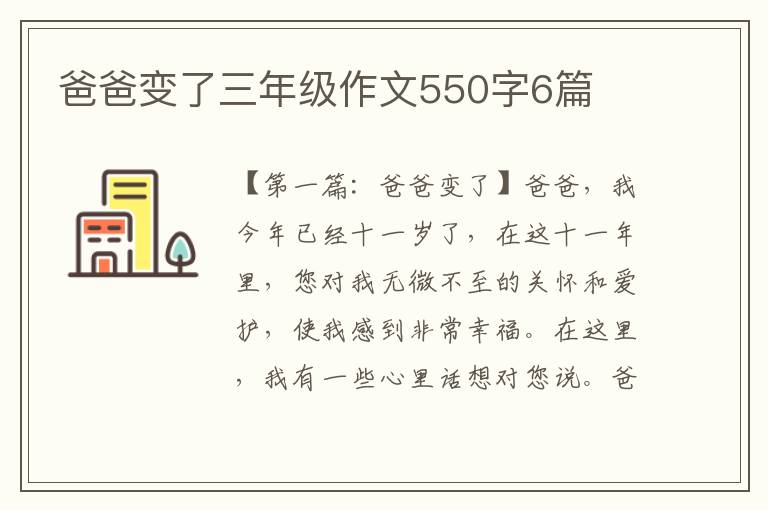 爸爸变了三年级作文550字6篇

【第一篇：爸爸变了】爸爸，我今年已经十一岁了，在这十一年里，您对我无微不至的关怀和爱护，使我感到非常幸福。在这里，我有一些心里话想对您说。爸